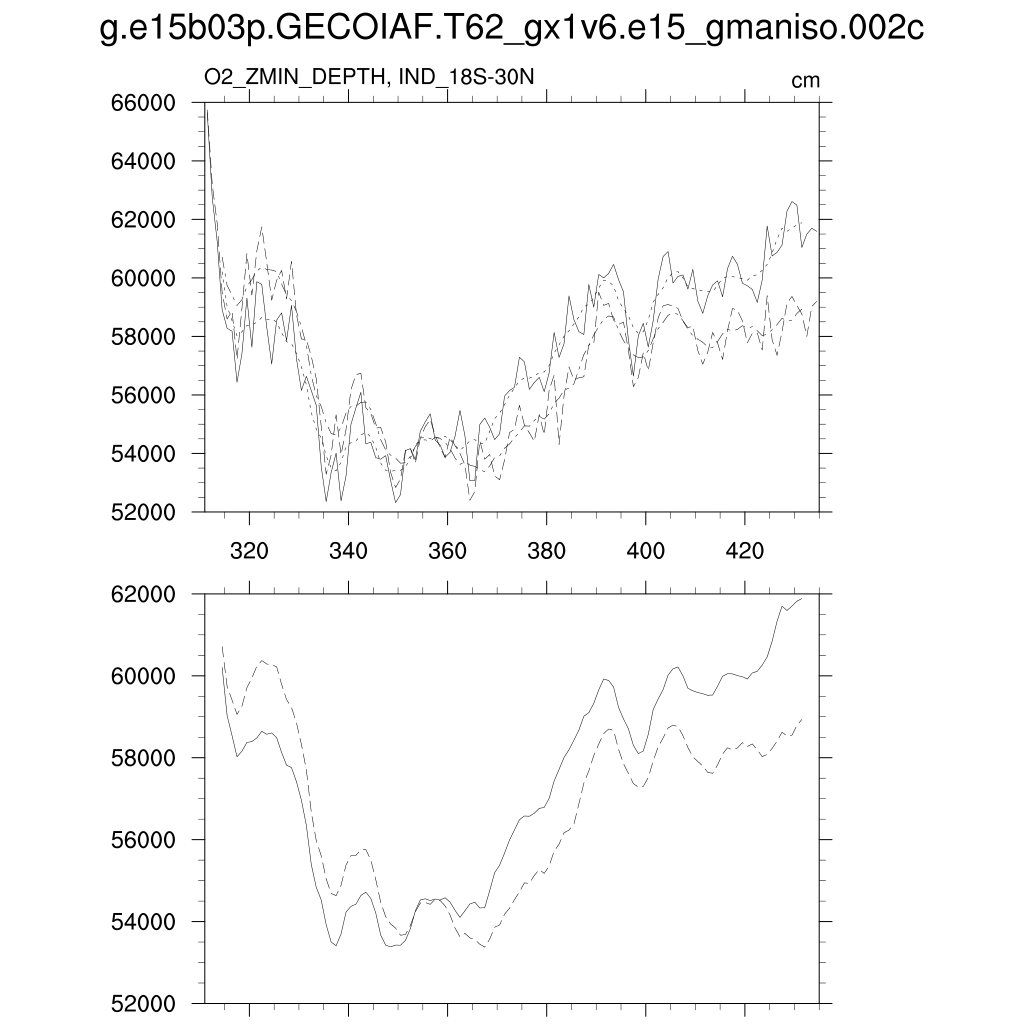 g.e15b03p.GECOIAF.T62_gx1v6.e15_gmaniso.002c

O2_ZMIN_DEPTH, IND_18S-30N

cm

66000
64000
62000
60000
58000
56000
54000
52000

320
340
360
380
400
420

62000
60000
58000
56000
54000
52000